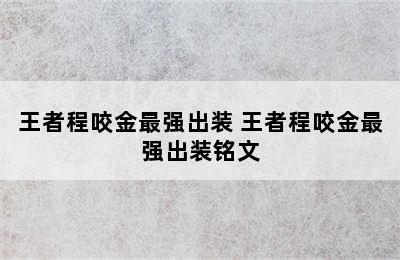 王者程咬金最强出装 王者程咬金最强出装铭文